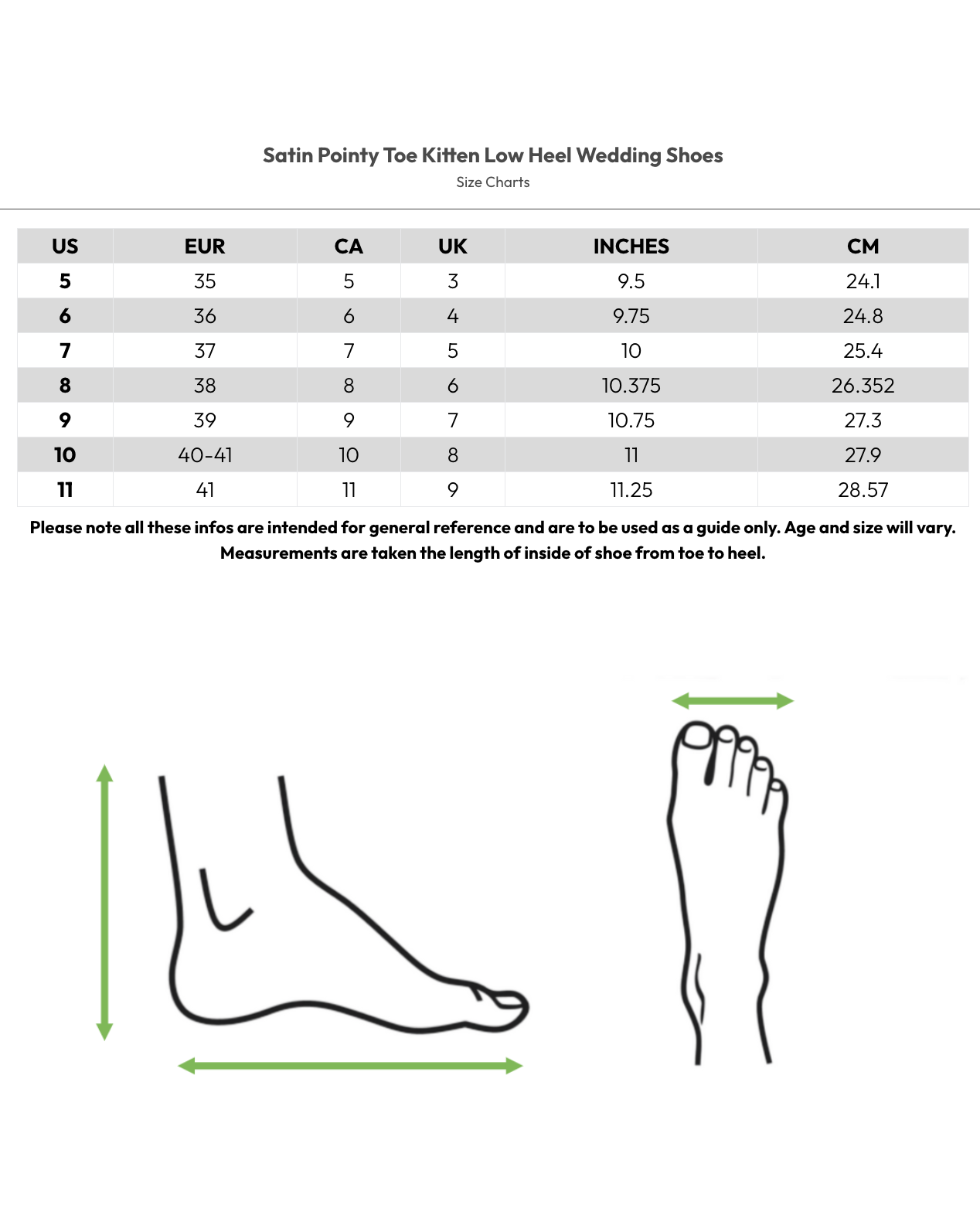 Satin Pointy Toe Kitten Low Heel Wedding Shoes

Size Charts

| US | EUR | CA | UK | INCHES | CM |
|---|---|---|---|---|---|
| 5 | 35 | 5 | 3 | 9.5 | 24.1 |
| 6 | 36 | 6 | 4 | 9.75 | 24.8 |
| 7 | 37 | 7 | 5 | 10 | 25.4 |
| 8 | 38 | 8 | 6 | 10.375 | 26.352 |
| 9 | 39 | 9 | 7 | 10.75 | 27.3 |
| 10 | 40-41 | 10 | 8 | 11 | 27.9 |
| 11 | 41 | 11 | 9 | 11.25 | 28.57 |

Please note all these infos are intended for general reference and are to be used as a guide only. Age and size will vary. Measurements are taken the length of inside of shoe from toe to heel.